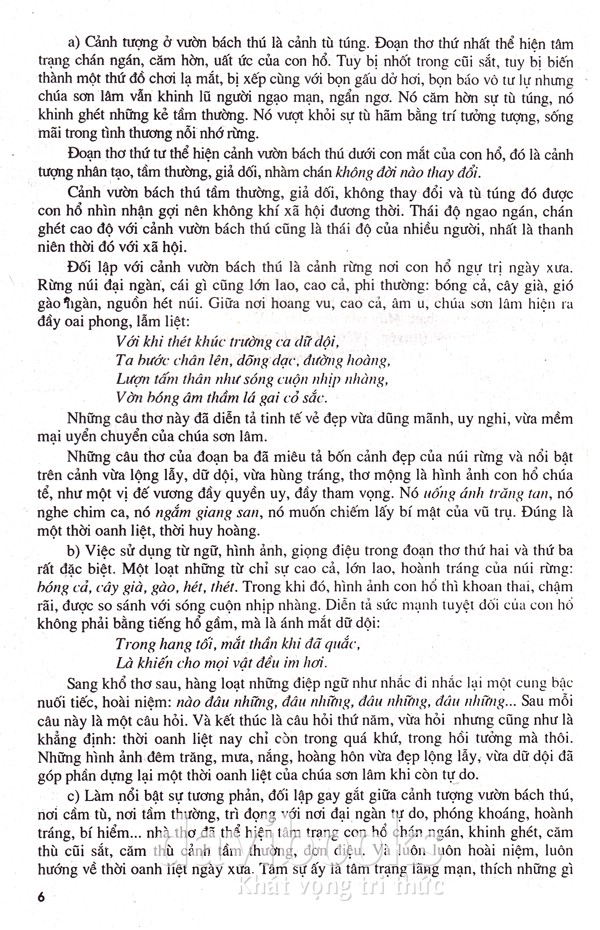 a) Cảnh tượng ở vườn bách thú là cảnh tù túng. Đoạn thơ thứ nhất thể hiện tâm trạng chán ngán, căm hờn, uất ức của con hổ. Tuy bị nhốt trong cũi sắt, tuy bị biến thành một thứ đồ chơi lạ mắt, bị xếp cùng với bọn gấu dở hơi, bọn báo vô tư lự nhưng chúa sơn lâm vẫn khinh lũ người ngạo mạn, ngẩn ngơ. Nó căm hờn sự tù túng, nó khinh ghét những kẻ tầm thường. Nó vượt khỏi sự tù hãm bằng trí tưởng tượng, sống mãi trong tình thương nỗi nhớ rừng.

Đoạn thơ thứ tư thể hiện cảnh vườn bách thú dưới con mắt của con hổ, đó là cảnh tượng nhân tạo, tầm thường, giả dối, nhàm chán không đời nào thay đổi.

Cảnh vườn bách thú tầm thường, giả dối, không thay đổi và tù túng đó được con hổ nhìn nhận gợi nên không khí xã hội đương thời. Thái độ ngao ngán, chán ghét cao độ với cảnh vườn bách thú cũng là thái độ của nhiều người, nhất là thanh niên thời đó với xã hội.

Đối lập với cảnh vườn bách thú là cảnh rừng nơi con hổ ngự trị ngày xưa. Rừng núi đại ngàn, cái gì cũng lớn lao, cao cả, phi thường: bóng cả, cây già, gió gào ngàn, nguồn hét núi. Giữa nơi hoang vu, cao cả, âm u, chúa sơn lâm hiện ra đầy oai phong, lẫm liệt:

Với khi thét khúc trường ca dữ dội,
Ta bước chân lên, dõng dạc, đường hoàng,
Lượn tấm thân như sóng cuộn nhịp nhàng,
Vờn bóng âm thầm lá gai cỏ sắc.

Những câu thơ này đã diễn tả tinh tế vẻ đẹp vừa dũng mãnh, uy nghi, vừa mềm mại uyển chuyển của chúa sơn lâm.

Những câu thơ của đoạn ba đã miêu tả bốn cảnh đẹp của núi rừng và nổi bật trên cảnh vừa lộng lẫy, dữ dội, vừa hùng tráng, thơ mộng là hình ảnh con hổ chúa tể, như một vị đế vương đầy quyền uy, đầy tham vọng. Nó uống ánh trăng tan, nó nghe chim ca, nó ngắm giang san, nó muốn chiếm lấy bí mật của vũ trụ. Đúng là một thời oanh liệt, thời huy hoàng.

b) Việc sử dụng từ ngữ, hình ảnh, giọng điệu trong đoạn thơ thứ hai và thứ ba rất đặc biệt. Một loạt những từ chỉ sự cao cả, lớn lao, hoành tráng của núi rừng: bóng cả, cây già, gào, hét, thét. Trong khi đó, hình ảnh con hổ thì khoan thai, chậm rãi, được so sánh với sóng cuộn nhịp nhàng. Diễn tả sức mạnh tuyệt đối của con hổ không phải bằng tiếng hổ gầm, mà là ánh mắt dữ dội:

Trong hang tối, mắt thần khi đã quắc,
Là khiến cho mọi vật đều im hơi.

Sang khổ thơ sau, hàng loạt những điệp ngữ như nhắc đi nhắc lại một cung bậc nuối tiếc, hoài niệm: nào đâu những, đâu những, đâu những, đâu những... Sau mỗi câu này là một câu hỏi. Và kết thúc là câu hỏi thứ năm, vừa hỏi nhưng cũng như là khẳng định: thời oanh liệt nay chỉ còn trong quá khứ, trong hồi tưởng mà thôi. Những hình ảnh đêm trăng, mưa, nắng, hoàng hôn vừa đẹp lộng lẫy, vừa dữ dội đã góp phần dựng lại một thời oanh liệt của chúa sơn lâm khi còn tự do.

c) Làm nổi bật sự tương phản, đối lập gay gắt giữa cảnh tượng vườn bách thú, nơi cầm tù, nơi tầm thường, trì đọng với nơi đại ngàn tự do, phóng khoáng, hoành tráng, bí hiểm... nhà thơ đã thể hiện tâm trạng con hổ chán ngán, khinh ghét, căm thù cũi sắt, căm thù cảnh tầm thường, đơn điệu. Và luôn luôn hoài niệm, luôn hướng về thời oanh liệt ngày xưa. Tâm sự ấy là tâm trạng lãng mạn, thích những gì

6

Khát vọng tri thức